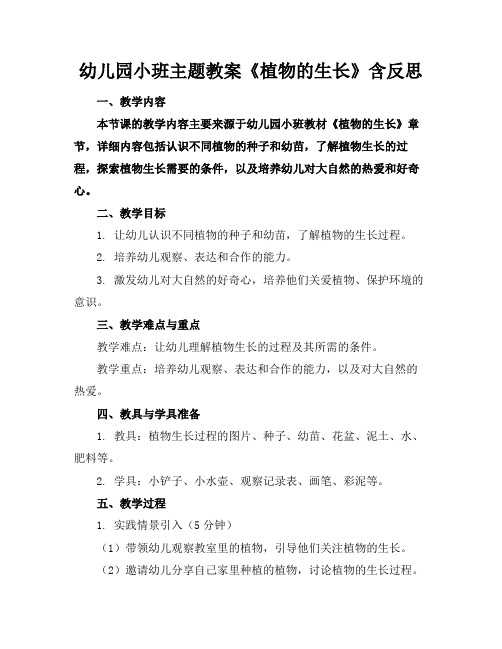 幼儿园小班主题教案《植物的生长》含反思

一、教学内容

本节课的教学内容主要来源于幼儿园小班教材《植物的生长》章节，详细内容包括认识不同植物的种子和幼苗，了解植物生长的过程，探索植物生长需要的条件，以及培养幼儿对大自然的热爱和好奇心。

二、教学目标

1. 让幼儿认识不同植物的种子和幼苗，了解植物的生长过程。

2. 培养幼儿观察、表达和合作的能力。

3. 激发幼儿对大自然的好奇心，培养他们关爱植物、保护环境的意识。

三、教学难点与重点

教学难点：让幼儿理解植物生长的过程及其所需的条件。

教学重点：培养幼儿观察、表达和合作的能力，以及对大自然的热爱。

四、教具与学具准备

1. 教具：植物生长过程的图片、种子、幼苗、花盆、泥土、水、肥料等。

2. 学具：小铲子、小水壶、观察记录表、画笔、彩泥等。

五、教学过程

1. 实践情景引入（5分钟）

（1）带领幼儿观察教室里的植物，引导他们关注植物的生长。

（2）邀请幼儿分享自己家里种植的植物，讨论植物的生长过程。